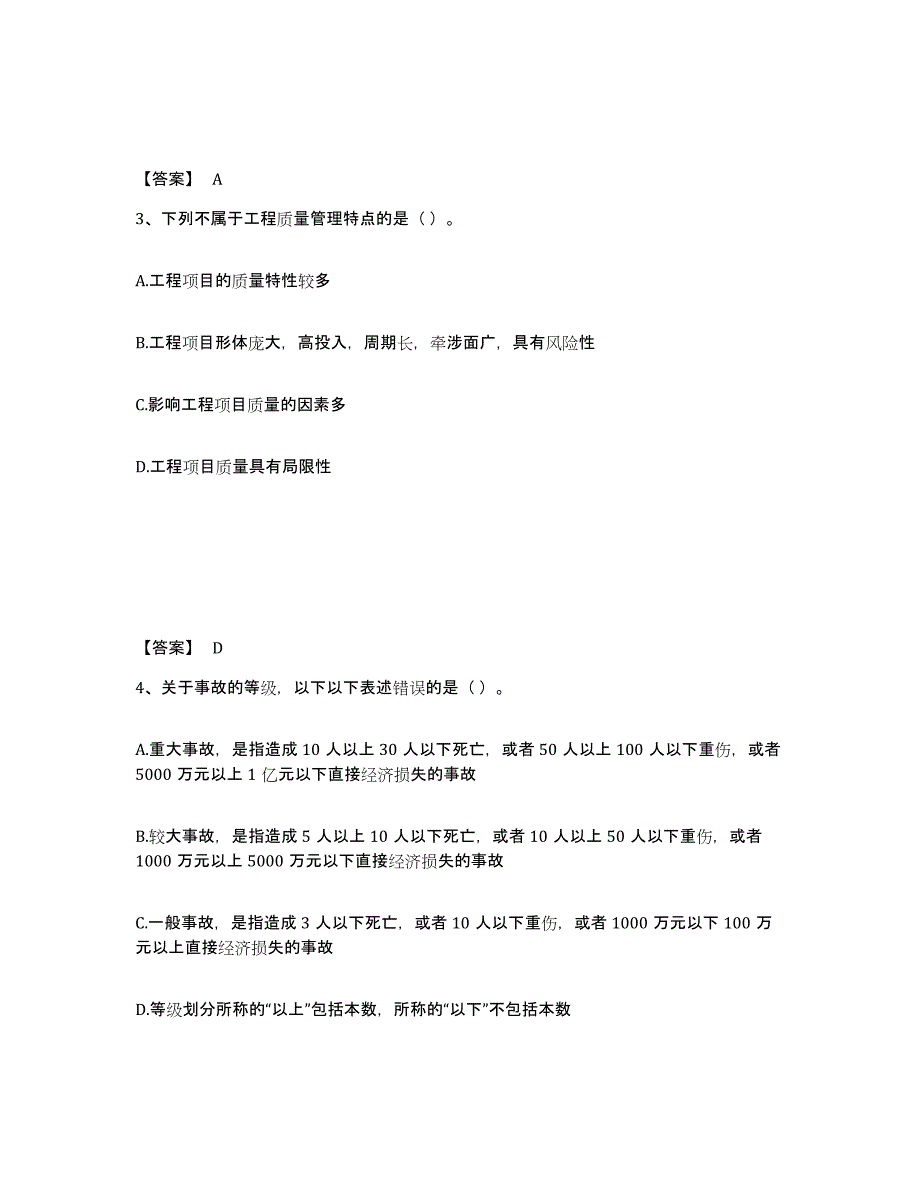 【答案】 A

3、下列不属于工程质量管理特点的是（ ）。

A.工程项目的质量特性较多

B.工程项目形体庞大，高投入，周期长，牵涉面广，具有风险性

C.影响工程项目质量的因素多

D.工程项目质量具有局限性

【答案】 D

4、关于事故的等级，以下以下表述错误的是（ ）。

A.重大事故，是指造成 10 人以上 30 人以下死亡，或者 50 人以上 100 人以下重伤，或者 5000 万元以上 1 亿元以下直接经济损失的事故

B.较大事故，是指造成 5 人以上 10 人以下死亡，或者 10 人以上 50 人以下重伤，或者 1000 万元以上 5000 万元以下直接经济损失的事故

C.一般事故，是指造成 3 人以下死亡，或者 10 人以下重伤，或者 1000 万元以下 100 万元以上直接经济损失的事故

D.等级划分所称的“以上”包括本数，所称的“以下”不包括本数